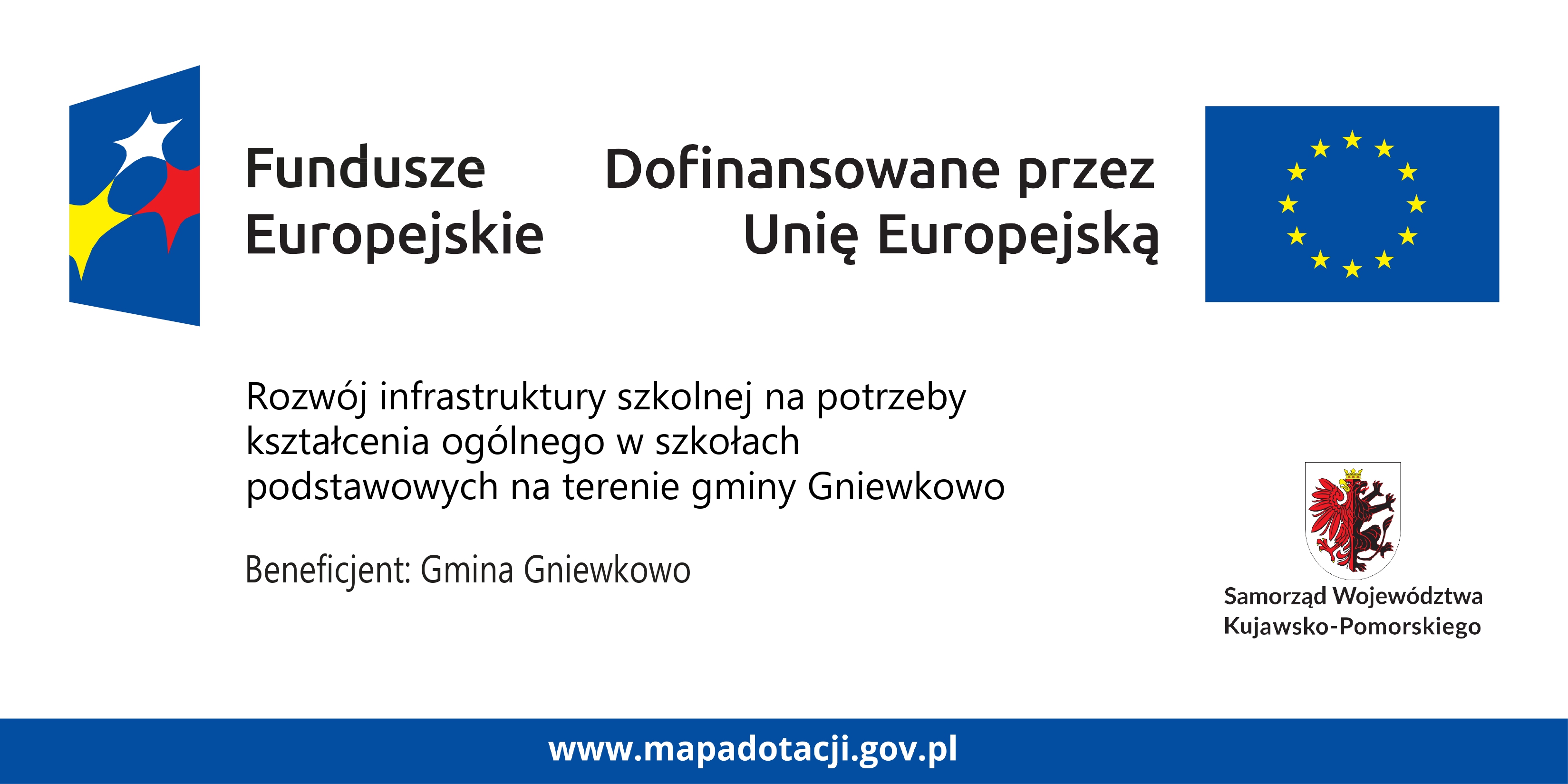 Fundusze
Europejskie

Dofinansowane przez
Unię Europejską

Rozwój infrastruktury szkolnej na potrzeby kształcenia ogólnego w szkołach podstawowych na terenie gminy Gniewkowo

Beneficjent: Gmina Gniewkowo

Samorząd Województwa
Kujawsko-Pomorskiego

www.mapadotacji.gov.pl